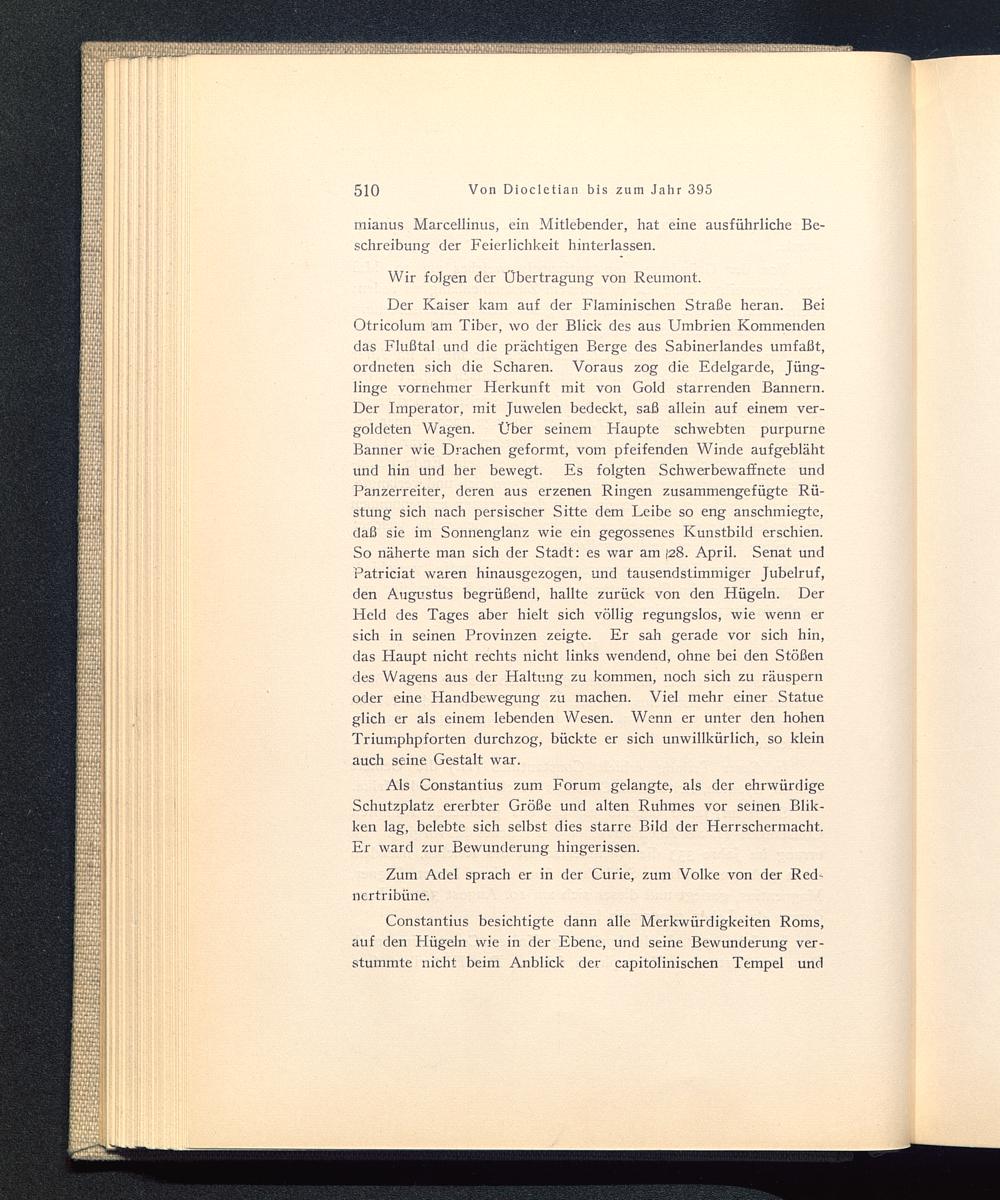 510 Von Diocletian bis zum Jahr 395

mianus Marcellinus, ein Mitlebender, hat eine ausführliche Beschreibung der Feierlichkeit hinterlassen.

Wir folgen der Übertragung von Reumont.

Der Kaiser kam auf der Flaminischen Straße heran. Bei Otricolum am Tiber, wo der Blick des aus Umbrien Kommenden das Flußtal und die prächtigen Berge des Sabinerlandes umfaßt, ordneten sich die Scharen. Voraus zog die Edelgarde, Jünglinge vornehmer Herkunft mit von Gold starrenden Bannern. Der Imperator, mit Juwelen bedeckt, saß allein auf einem vergoldeten Wagen. Über seinem Haupte schwebten purpurne Banner wie Drachen geformt, vom pfeifenden Winde aufgebläht und hin und her bewegt. Es folgten Schwerbewaffnete und Panzerreiter, deren aus erzenen Ringen zusammengefügte Rüstung sich nach persischer Sitte dem Leibe so eng anschmiegte, daß sie im Sonnenglanz wie ein gegossenes Kunstbild erschien. So näherte man sich der Stadt: es war am 28. April. Senat und Patriciat waren hinausgezogen, und tausendstimmiger Jubelruf, den Augustus begrüßend, hallte zurück von den Hügeln. Der Held des Tages aber hielt sich völlig regungslos, wie wenn er sich in seinen Provinzen zeigte. Er sah gerade vor sich hin, das Haupt nicht rechts nicht links wendend, ohne bei den Stößen des Wagens aus der Haltung zu kommen, noch sich zu räuspern oder eine Handbewegung zu machen. Viel mehr einer Statue glich er als einem lebenden Wesen. Wenn er unter den hohen Triumphpforten durchzog, bückte er sich unwillkürlich, so klein auch seine Gestalt war.

Als Constantius zum Forum gelangte, als der ehrwürdige Schutzplatz ererbter Größe und alten Ruhmes vor seinen Blikken lag, belebte sich selbst dies starre Bild der Herrschermacht. Er ward zur Bewunderung hingerissen.

Zum Adel sprach er in der Curie, zum Volke von der Rednertribüne.

Constantius besichtigte dann alle Merkwürdigkeiten Roms, auf den Hügeln wie in der Ebene, und seine Bewunderung verstummte nicht beim Anblick der capitolinischen Tempel und